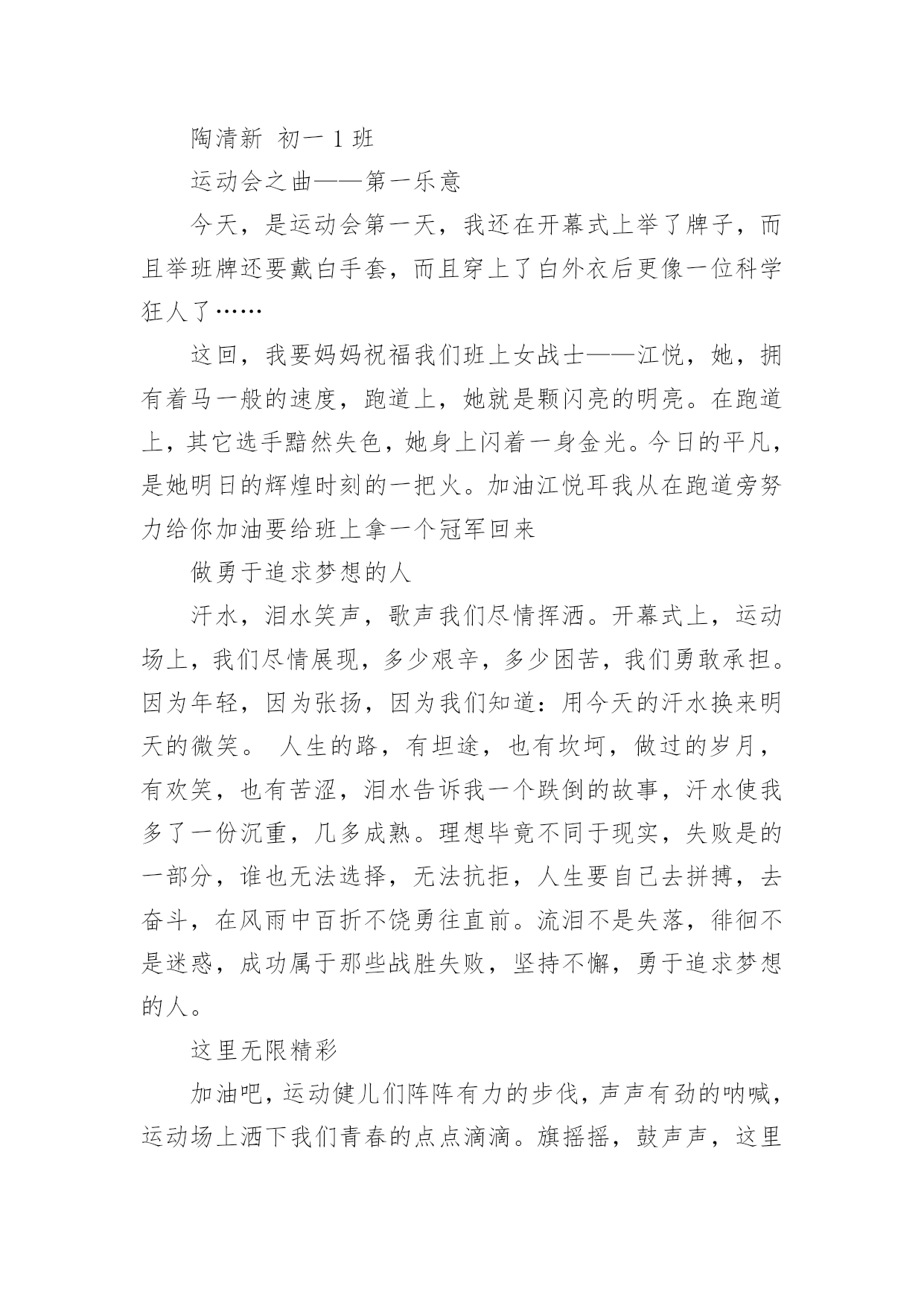 陶清新 初一 1 班

运动会之曲——第一乐意

今天，是运动会第一天，我还在开幕式上举了牌子，而且举班牌还要戴白手套，而且穿上了白外衣后更像一位科学狂人了……

这回，我要妈妈祝福我们班上女战士——江悦，她，拥有着马一般的速度，跑道上，她就是颗闪亮的明亮。在跑道上，其它选手黯然失色，她身上闪着一身金光。今日的平凡，是她明日的辉煌时刻的一把火。加油江悦耳我从在跑道旁努力给你加油要给班上拿一个冠军回来

做勇于追求梦想的人

汗水，泪水笑声，歌声我们尽情挥洒。开幕式上，运动场上，我们尽情展现，多少艰辛，多少困苦，我们勇敢承担。因为年轻，因为张扬，因为我们知道：用今天的汗水换来明天的微笑。 人生的路，有坦途，也有坎坷，做过的岁月，有欢笑，也有苦涩，泪水告诉我一个跌倒的故事，汗水使我多了一份沉重，几多成熟。理想毕竟不同于现实，失败是的一部分，谁也无法选择，无法抗拒，人生要自己去拼搏，去奋斗，在风雨中百折不饶勇往直前。流泪不是失落，徘徊不是迷惑，成功属于那些战胜失败，坚持不懈，勇于追求梦想的人。

这里无限精彩

加油吧，运动健儿们阵阵有力的步伐，声声有劲的呐喊，运动场上洒下我们青春的点点滴滴。旗摇摇，鼓声声，这里